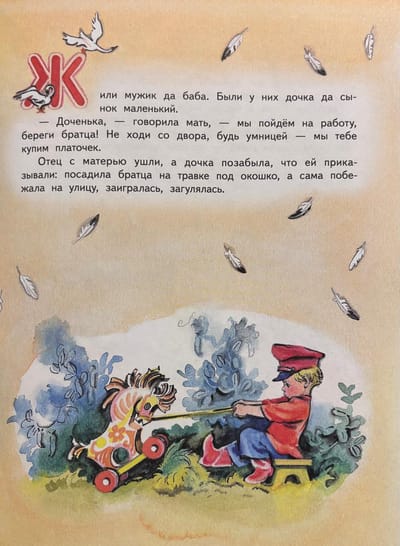 Жили мужик да баба. Были у них дочка да сынок маленький.

— Доченька, — говорила мать, — мы пойдём на работу, береги братца! Не ходи со двора, будь умницей — мы тебе купим платочек.

Отец с матерью ушли, а дочка позабыла, что ей приказывали: посадила братца на травке под окошко, а сама побежала на улицу, заигралась, загулялась.